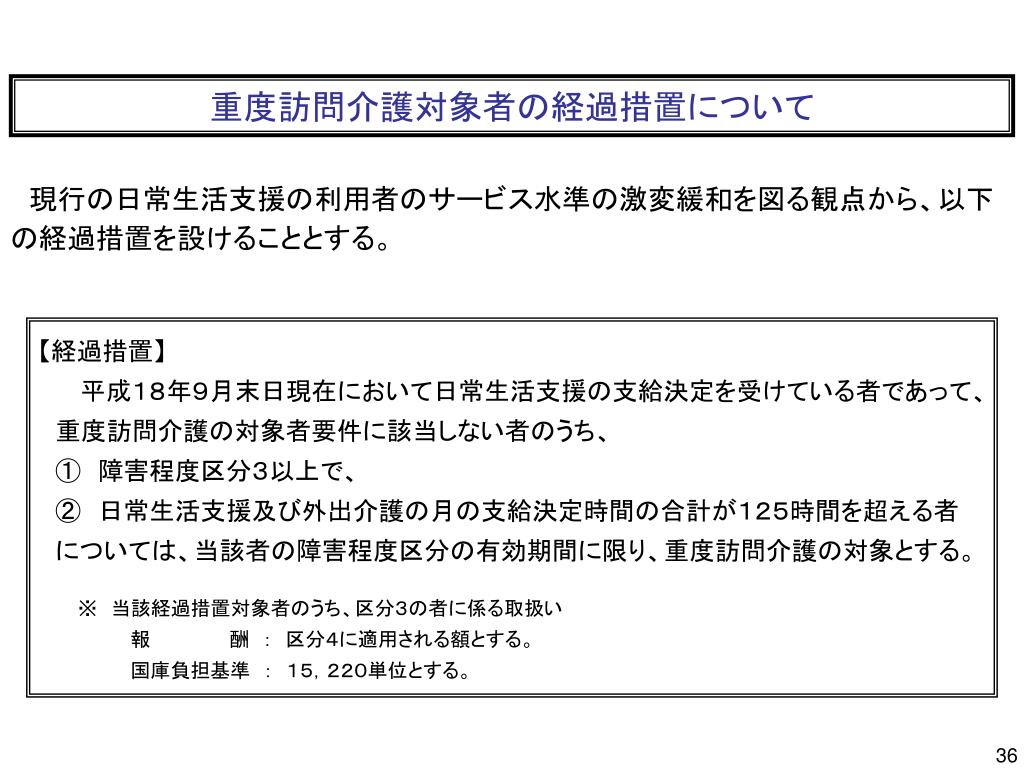 重度訪問介護対象者の経過措置について

現行の日常生活支援の利用者のサービス水準の激変緩和を図る観点から、以下の経過措置を設けることとする。

【経過措置】
平成18年9月末日現在において日常生活支援の支給決定を受けている者であって、重度訪問介護の対象者要件に該当しない者のうち、
① 障害程度区分3以上で、
② 日常生活支援及び外出介護の月の支給決定時間の合計が125時間を超える者
については、当該者の障害程度区分の有効期間に限り、重度訪問介護の対象とする。

※ 当該経過措置対象者のうち、区分3の者に係る取扱い
報　酬 ： 区分4に適用される額とする。
国庫負担基準 ： 15，220単位とする。

36